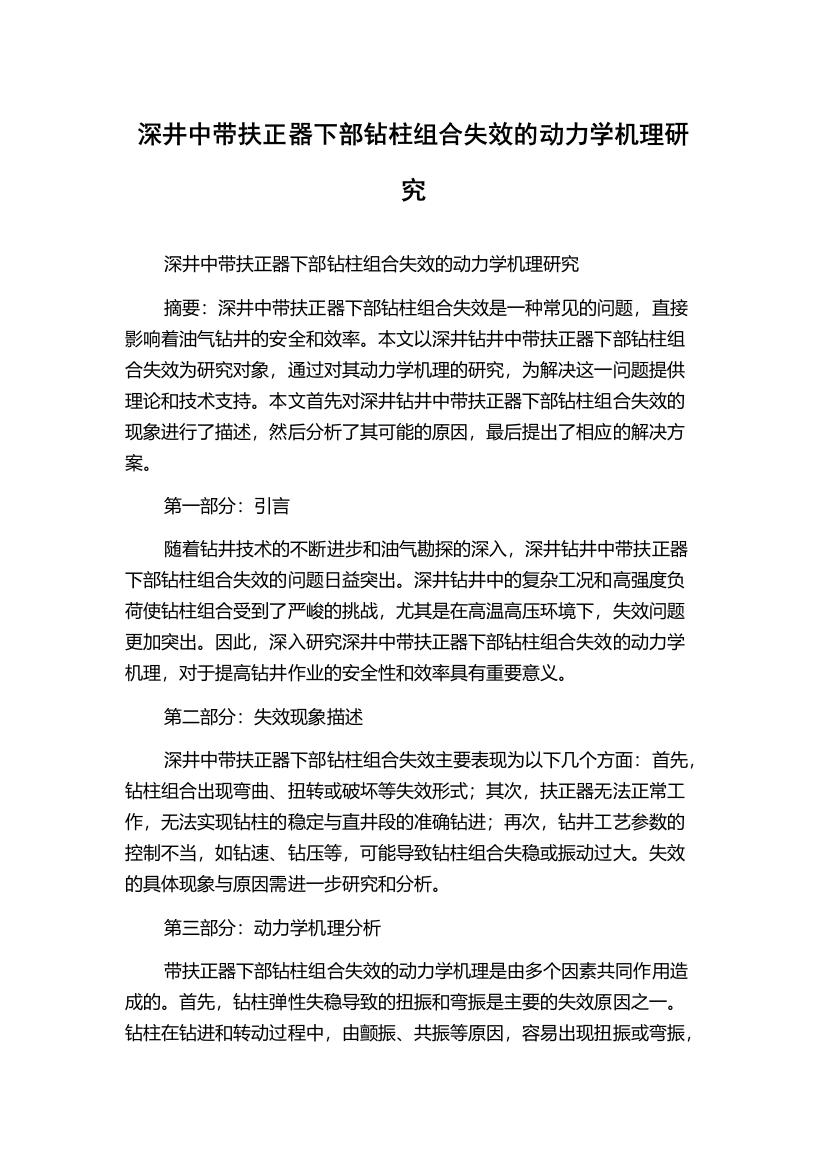 深井中带扶正器下部钻柱组合失效的动力学机理研究

深井中带扶正器下部钻柱组合失效的动力学机理研究

摘要：深井中带扶正器下部钻柱组合失效是一种常见的问题，直接影响着油气钻井的安全和效率。本文以深井钻井中带扶正器下部钻柱组合失效为研究对象，通过对其动力学机理的研究，为解决这一问题提供理论和技术支持。本文首先对深井钻井中带扶正器下部钻柱组合失效的现象进行了描述，然后分析了其可能的原因，最后提出了相应的解决方案。

第一部分：引言

随着钻井技术的不断进步和油气勘探的深入，深井钻井中带扶正器下部钻柱组合失效的问题日益突出。深井钻井中的复杂工况和高强度负荷使钻柱组合受到了严峻的挑战，尤其是在高温高压环境下，失效问题更加突出。因此，深入研究深井中带扶正器下部钻柱组合失效的动力学机理，对于提高钻井作业的安全性和效率具有重要意义。

第二部分：失效现象描述

深井中带扶正器下部钻柱组合失效主要表现为以下几个方面：首先，钻柱组合出现弯曲、扭转或破坏等失效形式；其次，扶正器无法正常工作，无法实现钻柱的稳定与直井段的准确钻进；再次，钻井工艺参数的控制不当，如钻速、钻压等，可能导致钻柱组合失稳或振动过大。失效的具体现象与原因需进一步研究和分析。

第三部分：动力学机理分析

带扶正器下部钻柱组合失效的动力学机理是由多个因素共同作用造成的。首先，钻柱弹性失稳导致的扭振和弯振是主要的失效原因之一。钻柱在钻进和转动过程中，由颤振、共振等原因，容易出现扭振或弯振，